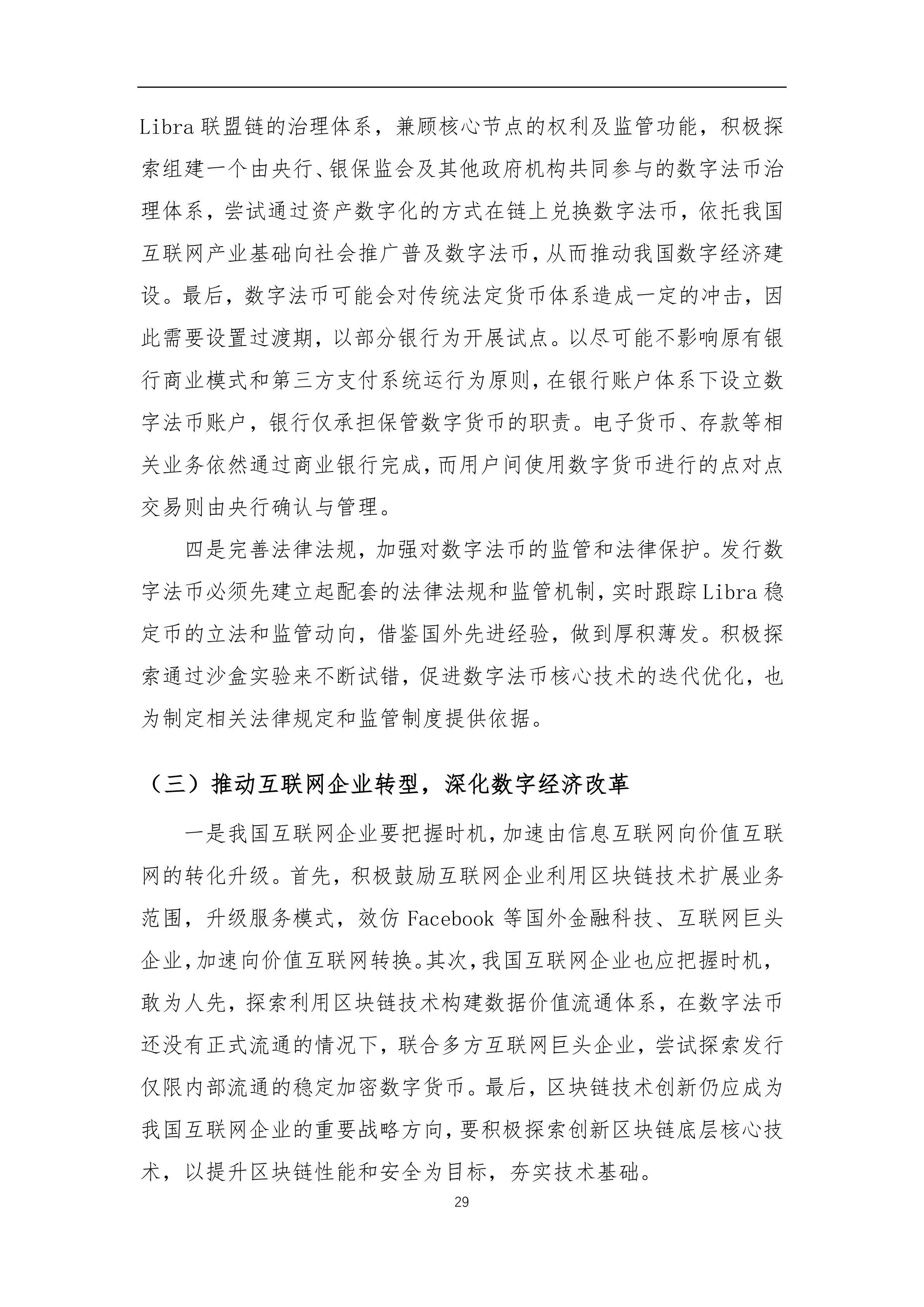 Libra 联盟链的治理体系，兼顾核心节点的权利及监管功能，积极探索组建一个由央行、银保监会及其他政府机构共同参与的数字法币治理体系，尝试通过资产数字化的方式在链上兑换数字法币，依托我国互联网产业基础向社会推广普及数字法币，从而推动我国数字经济建设。最后，数字法币可能会对传统法定货币体系造成一定的冲击，因此需要设置过渡期，以部分银行为开展试点。以尽可能不影响原有银行商业模式和第三方支付系统运行为原则，在银行账户体系下设立数字法币账户，银行仅承担保管数字货币的职责。电子货币、存款等相关业务依然通过商业银行完成，而用户间使用数字货币进行的点对点交易则由央行确认与管理。

四是完善法律法规，加强对数字法币的监管和法律保护。发行数字法币必须先建立起配套的法律法规和监管机制，实时跟踪 Libra 稳定币的立法和监管动向，借鉴国外先进经验，做到厚积薄发。积极探索通过沙盒实验来不断试错，促进数字法币核心技术的迭代优化，也为制定相关法律规定和监管制度提供依据。

（三）推动互联网企业转型，深化数字经济改革

一是我国互联网企业要把握时机，加速由信息互联网向价值互联网的转化升级。首先，积极鼓励互联网企业利用区块链技术扩展业务范围，升级服务模式，效仿 Facebook 等国外金融科技、互联网巨头企业，加速向价值互联网转换。其次，我国互联网企业也应把握时机，敢为人先，探索利用区块链技术构建数据价值流通体系，在数字法币还没有正式流通的情况下，联合多方互联网巨头企业，尝试探索发行仅限内部流通的稳定加密数字货币。最后，区块链技术创新仍应成为我国互联网企业的重要战略方向，要积极探索创新区块链底层核心技术，以提升区块链性能和安全为目标，夯实技术基础。

29